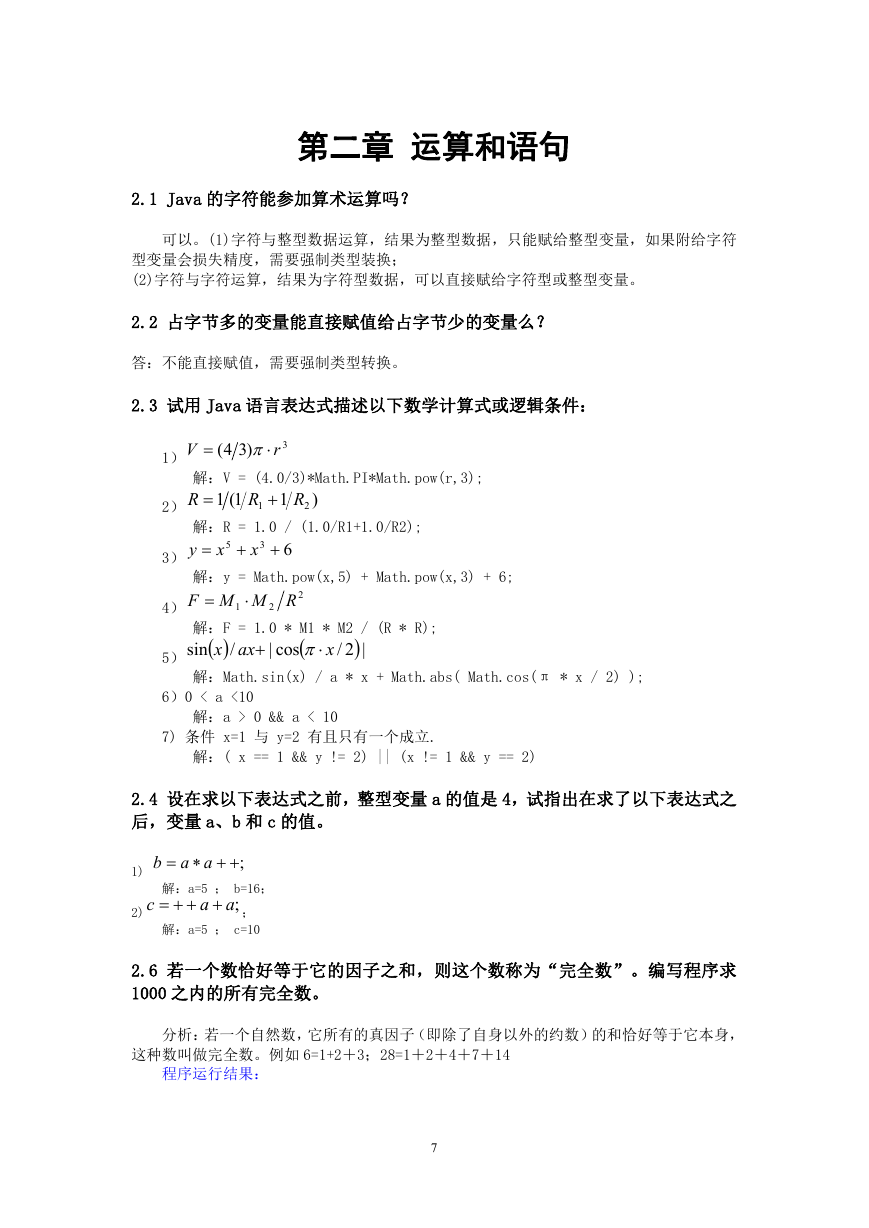 第二章 运算和语句

2.1 Java 的字符能参加算术运算吗？

可以。(1)字符与整型数据运算，结果为整型数据，只能赋给整型变量，如果附给字符型变量会损失精度，需要强制类型装换；
(2)字符与字符运算，结果为字符型数据，可以直接赋给字符型或整型变量。

2.2 占字节多的变量能直接赋值给占字节少的变量么？

答：不能直接赋值，需要强制类型转换。

2.3 试用 Java 语言表达式描述以下数学计算式或逻辑条件：

1）$V = (4/3)\pi \cdot r^3$
解：V = (4.0/3)*Math.PI*Math.pow(r,3);
2）$R = 1/(1/R_1 + 1/R_2)$
解：R = 1.0 / (1.0/R1+1.0/R2);
3）$y = x^5 + x^3 + 6$
解：y = Math.pow(x,5) + Math.pow(x,3) + 6;
4）$F = M_1 \cdot M_2 / R^2$
解：F = 1.0 * M1 * M2 / (R * R);
5）$\sin(x)/ax + |\cos(\pi \cdot x/2)|$
解：Math.sin(x) / a * x + Math.abs( Math.cos(π * x / 2) );
6）0 < a <10
解：a > 0 && a < 10
7) 条件 x=1 与 y=2 有且只有一个成立.
解：( x == 1 && y != 2) || (x != 1 && y == 2)

2.4 设在求以下表达式之前，整型变量 a 的值是 4，试指出在求了以下表达式之后，变量 a、b 和 c 的值。

1) $b = a * a++;$
解：a=5 ； b=16；
2) $c = ++a + a;$；
解：a=5 ； c=10

2.6 若一个数恰好等于它的因子之和，则这个数称为“完全数”。编写程序求 1000 之内的所有完全数。

分析：若一个自然数，它所有的真因子（即除了自身以外的约数）的和恰好等于它本身，这种数叫做完全数。例如 6=1+2+3；28=1+2+4+7+14
程序运行结果：

7